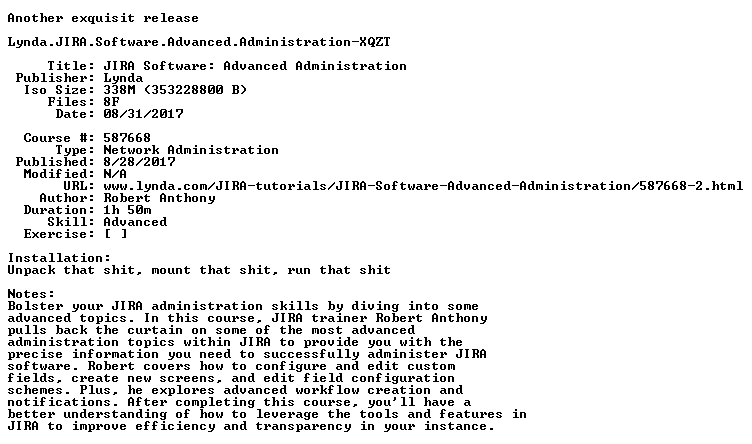 Another exquisit release

Lynda.JIRA.Software.Advanced.Administration-XQZT

Title: JIRA Software: Advanced Administration
Publisher: Lynda
Iso Size: 338M (353228800 B)
Files: 8F
Date: 08/31/2017

Course #: 587668
Type: Network Administration
Published: 8/28/2017
Modified: N/A
URL: www.lynda.com/JIRA-tutorials/JIRA-Software-Advanced-Administration/587668-2.html
Author: Robert Anthony
Duration: 1h 50m
Skill: Advanced
Exercise: [ ]

Installation:
Unpack that shit, mount that shit, run that shit

Notes:
Bolster your JIRA administration skills by diving into some advanced topics. In this course, JIRA trainer Robert Anthony pulls back the curtain on some of the most advanced administration topics within JIRA to provide you with the precise information you need to successfully administer JIRA software. Robert covers how to configure and edit custom fields, create new screens, and edit field configuration schemes. Plus, he explores advanced workflow creation and notifications. After completing this course, you'll have a better understanding of how to leverage the tools and features in JIRA to improve efficiency and transparency in your instance.